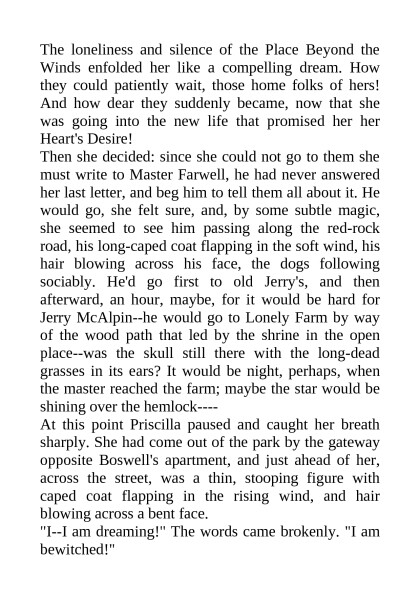 The loneliness and silence of the Place Beyond the Winds enfolded her like a compelling dream. How they could patiently wait, those home folks of hers! And how dear they suddenly became, now that she was going into the new life that promised her her Heart's Desire!

Then she decided: since she could not go to them she must write to Master Farwell, he had never answered her last letter, and beg him to tell them all about it. He would go, she felt sure, and, by some subtle magic, she seemed to see him passing along the red-rock road, his long-caped coat flapping in the soft wind, his hair blowing across his face, the dogs following sociably. He'd go first to old Jerry's, and then afterward, an hour, maybe, for it would be hard for Jerry McAlpin--he would go to Lonely Farm by way of the wood path that led by the shrine in the open place--was the skull still there with the long-dead grasses in its ears? It would be night, perhaps, when the master reached the farm; maybe the star would be shining over the hemlock----

At this point Priscilla paused and caught her breath sharply. She had come out of the park by the gateway opposite Boswell's apartment, and just ahead of her, across the street, was a thin, stooping figure with caped coat flapping in the rising wind, and hair blowing across a bent face.

"I--I am dreaming!" The words came brokenly. "I am bewitched!"